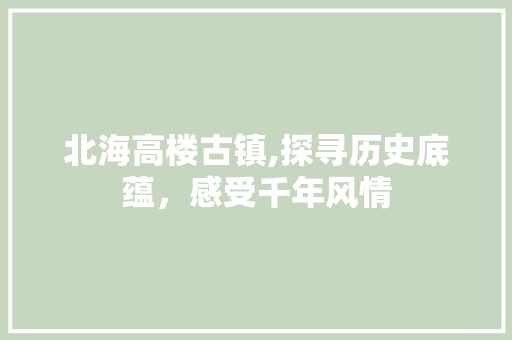 北海高楼古镇,探寻历史底蕴，感受千年风情